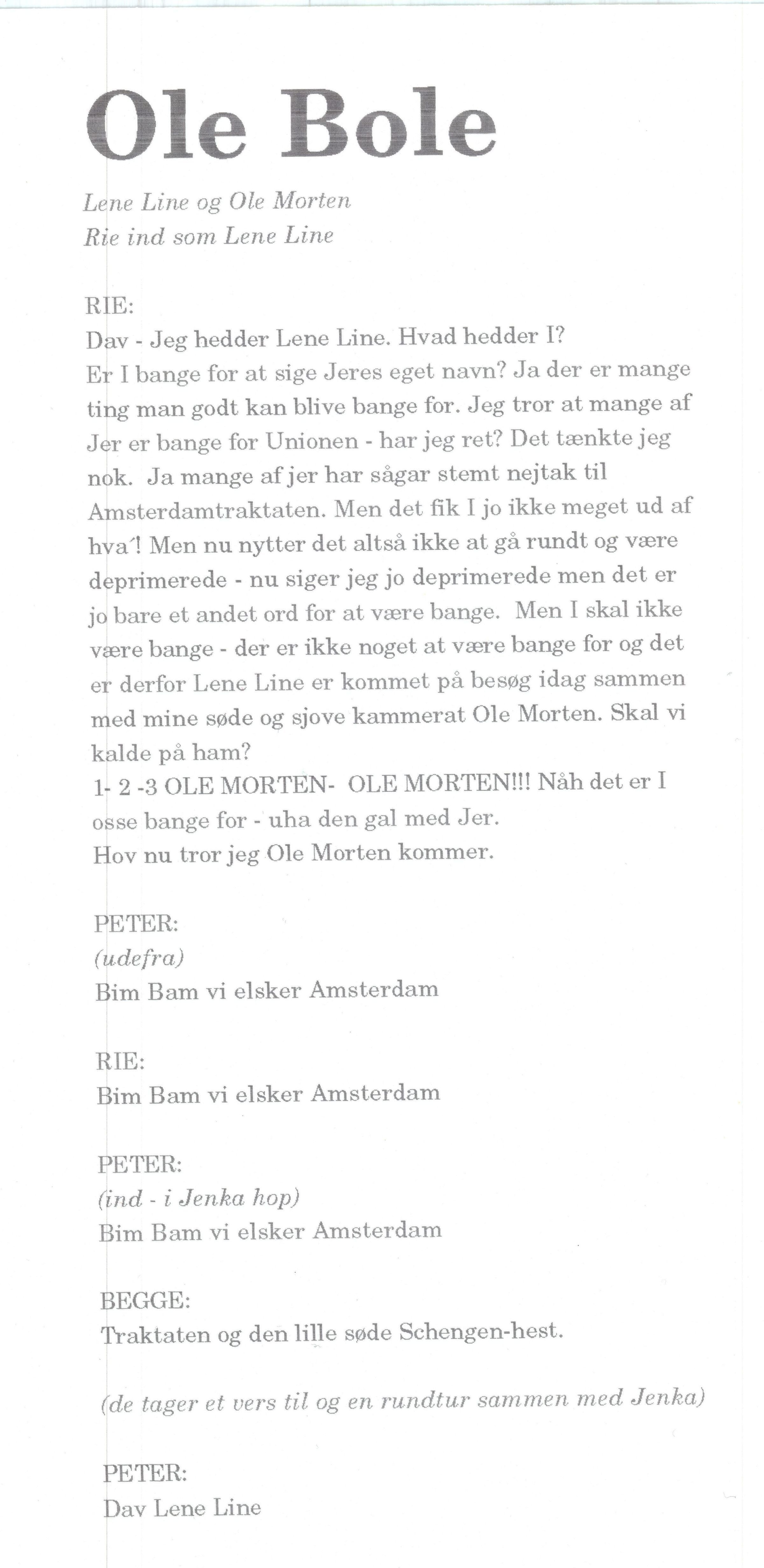 Ole Bole

Lene Line og Ole Morten
Rie ind som Lene Line

RIE:
Dav - Jeg hedder Lene Line. Hvad hedder I?
Er I bange for at sige Jeres eget navn? Ja der er mange ting man godt kan blive bange for. Jeg tror at mange af Jer er bange for Unionen - har jeg ret? Det tænkte jeg nok. Ja mange af jer har sågar stemt nejtak til Amsterdamtraktaten. Men det fik I jo ikke meget ud af hva'! Men nu nytter det altså ikke at gå rundt og være deprimerede - nu siger jeg jo deprimerede men det er jo bare et andet ord for at være bange. Men I skal ikke være bange - der er ikke noget at være bange for og det er derfor Lene Line er kommet på besøg idag sammen med mine søde og sjove kammerat Ole Morten. Skal vi kalde på ham?
1- 2 -3 OLE MORTEN- OLE MORTEN!!! Nåh det er I osse bange for - uha den gal med Jer.
Hov nu tror jeg Ole Morten kommer.

PETER:
(udefra)
Bim Bam vi elsker Amsterdam

RIE:
Bim Bam vi elsker Amsterdam

PETER:
(ind - i Jenka hop)
Bim Bam vi elsker Amsterdam

BEGGE:
Traktaten og den lille søde Schengen-hest.

(de tager et vers til og en rundtur sammen med Jenka)

PETER:
Dav Lene Line